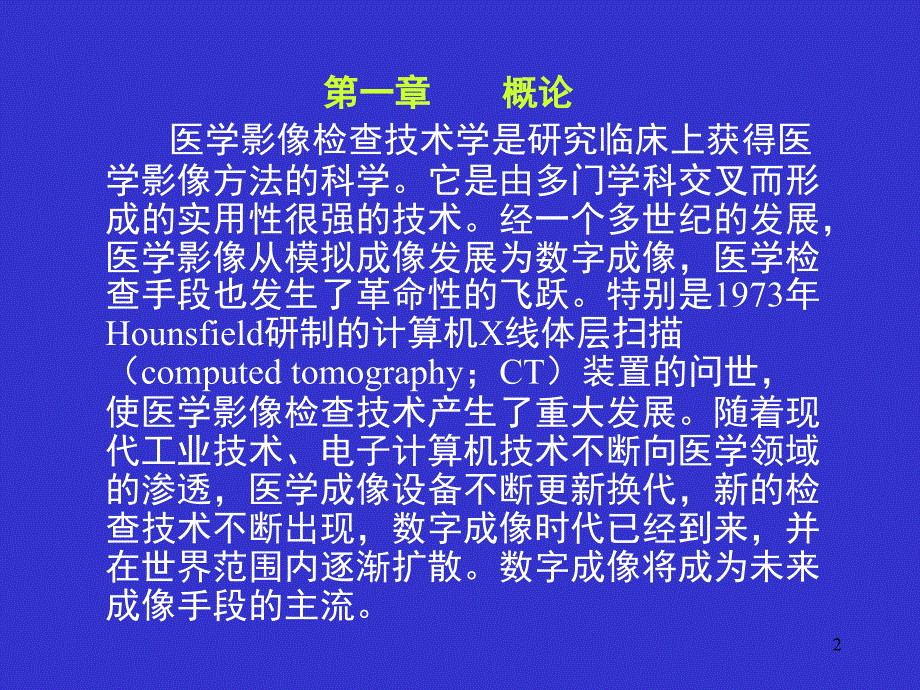 第一章　　概论

医学影像检查技术学是研究临床上获得医学影像方法的科学。它是由多门学科交叉而形成的实用性很强的技术。经一个多世纪的发展，医学影像从模拟成像发展为数字成像，医学检查手段也发生了革命性的飞跃。特别是1973年Hounsfield研制的计算机X线体层扫描（computed tomography；CT）装置的问世，使医学影像检查技术产生了重大发展。随着现代工业技术、电子计算机技术不断向医学领域的渗透，医学成像设备不断更新换代，新的检查技术不断出现，数字成像时代已经到来，并在世界范围内逐渐扩散。数字成像将成为未来成像手段的主流。

2